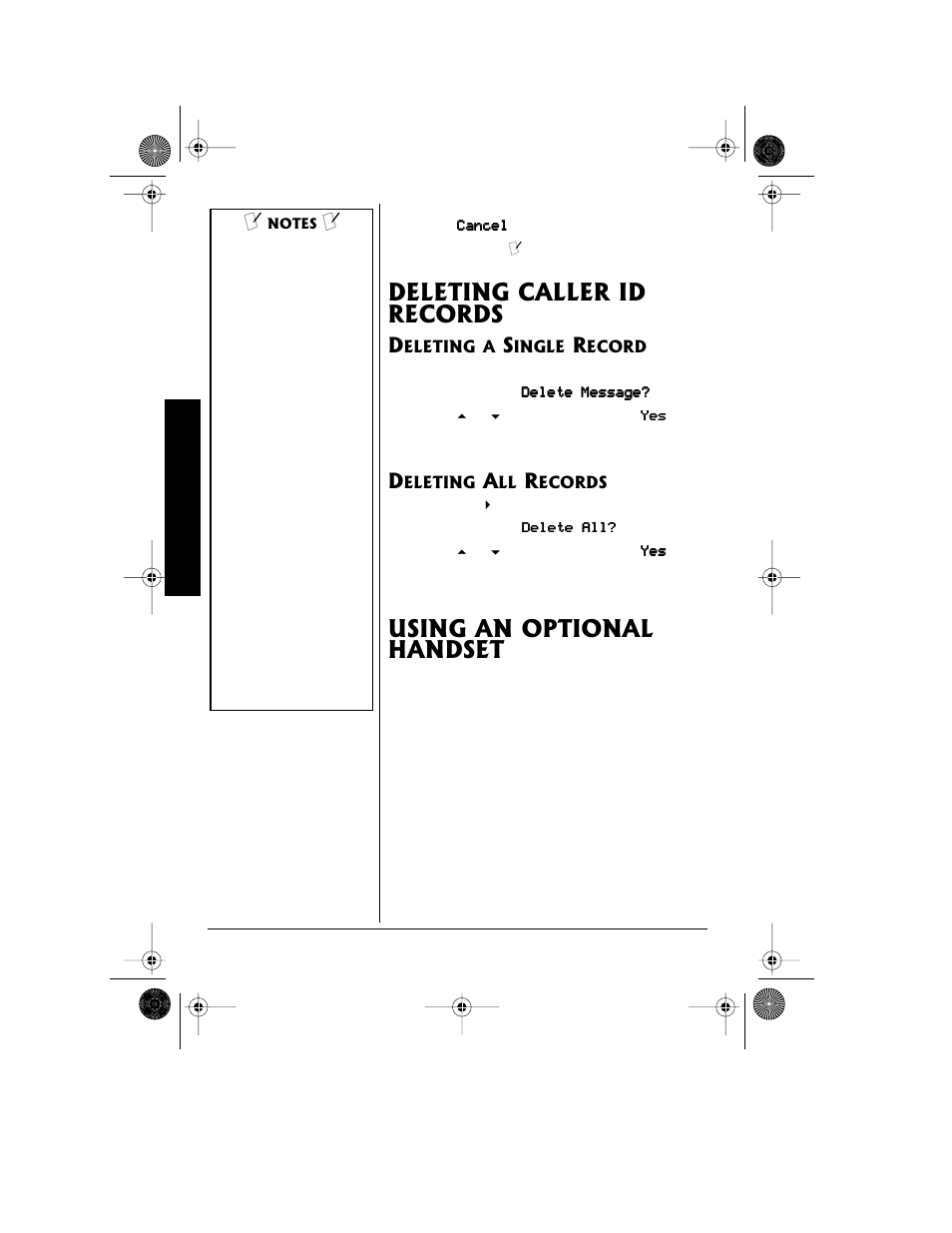 NOTES

Cancel

DELETING CALLER ID RECORDS

DELETING A SINGLE RECORD

Delete Message?

Yes

DELETING ALL RECORDS

Delete All?

Yes

USING AN OPTIONAL HANDSET